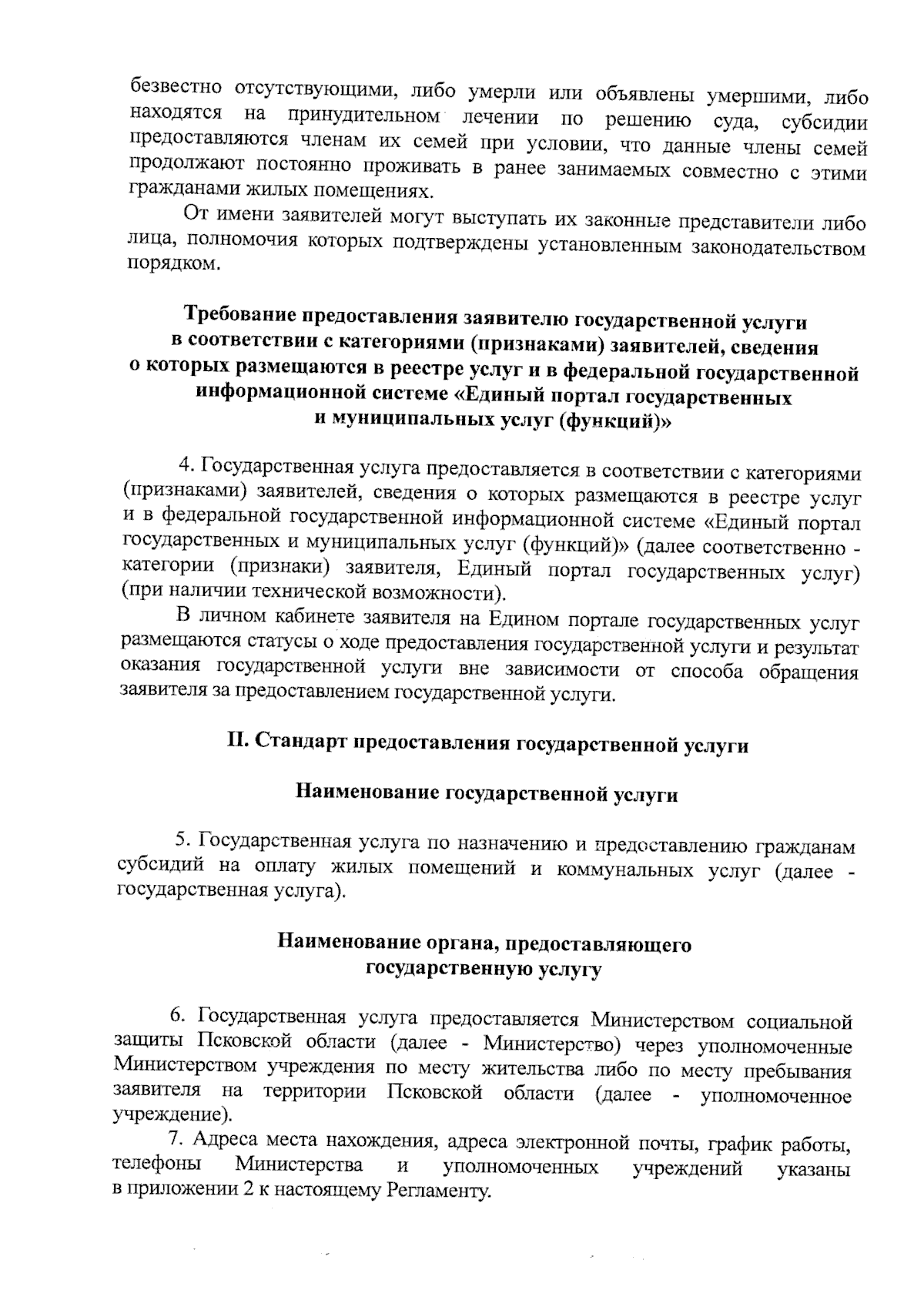 безвестно отсутствующими, либо умерли или объявлены умершими, либо находятся на принудительном лечении по решению суда, субсидии предоставляются членам их семей при условии, что данные члены семей продолжают постоянно проживать в ранее занимаемых совместно с этими гражданами жилых помещениях.

От имени заявителей могут выступать их законные представители либо лица, полномочия которых подтверждены установленным законодательством порядком.

Требование предоставления заявителю государственной услуги
в соответствии с категориями (признаками) заявителей, сведения
о которых размещаются в реестре услуг и в федеральной государственной
информационной системе «Единый портал государственных
и муниципальных услуг (функций)»

4. Государственная услуга предоставляется в соответствии с категориями (признаками) заявителей, сведения о которых размещаются в реестре услуг и в федеральной государственной информационной системе «Единый портал государственных и муниципальных услуг (функций)» (далее соответственно - категории (признаки) заявителя, Единый портал государственных услуг) (при наличии технической возможности).

В личном кабинете заявителя на Едином портале государственных услуг размещаются статусы о ходе предоставления государственной услуги и результат оказания государственной услуги вне зависимости от способа обращения заявителя за предоставлением государственной услуги.

II. Стандарт предоставления государственной услуги

Наименование государственной услуги

5. Государственная услуга по назначению и предоставлению гражданам субсидий на оплату жилых помещений и коммунальных услуг (далее - государственная услуга).

Наименование органа, предоставляющего
государственную услугу

6. Государственная услуга предоставляется Министерством социальной защиты Псковской области (далее - Министерство) через уполномоченные Министерством учреждения по месту жительства либо по месту пребывания заявителя на территории Псковской области (далее - уполномоченное учреждение).

7. Адреса места нахождения, адреса электронной почты, график работы, телефоны Министерства и уполномоченных учреждений указаны в приложении 2 к настоящему Регламенту.